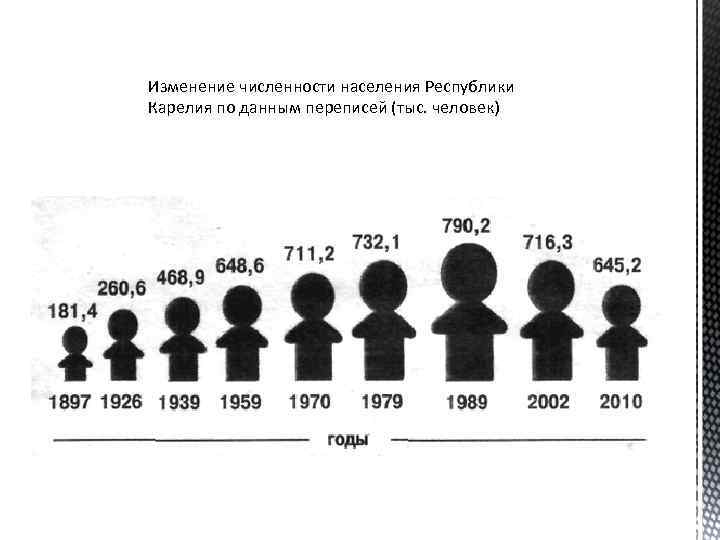 Изменение численности населения Республики Карелия по данным переписей (тыс. человек)

181,4
260,6
468,9
648,6
711,2
732,1
790,2
716,3
645,2

1897
1926
1939
1959
1970
1979
1989
2002
2010

годы